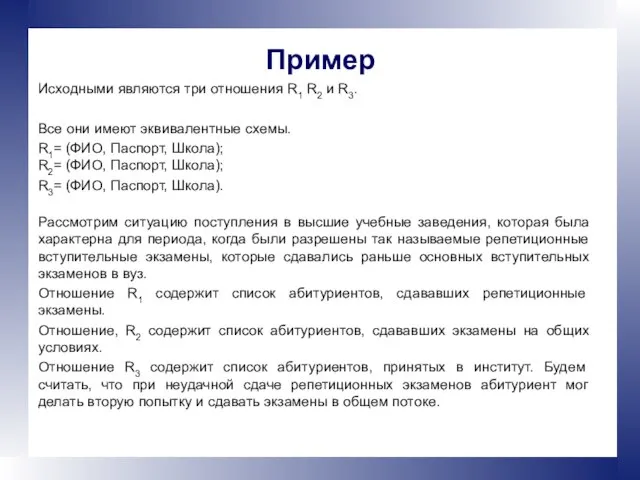 Пример

Исходными являются три отношения $R_1$ $R_2$ и $R_3$.

Все они имеют эквивалентные схемы.
$R_1$= (ФИО, Паспорт, Школа);
$R_2$= (ФИО, Паспорт, Школа);
$R_3$= (ФИО, Паспорт, Школа).

Рассмотрим ситуацию поступления в высшие учебные заведения, которая была характерна для периода, когда были разрешены так называемые репетиционные вступительные экзамены, которые сдавались раньше основных вступительных экзаменов в вуз.

Отношение $R_1$ содержит список абитуриентов, сдававших репетиционные экзамены.

Отношение, $R_2$ содержит список абитуриентов, сдававших экзамены на общих условиях.

Отношение $R_3$ содержит список абитуриентов, принятых в институт. Будем считать, что при неудачной сдаче репетиционных экзаменов абитуриент мог делать вторую попытку и сдавать экзамены в общем потоке.